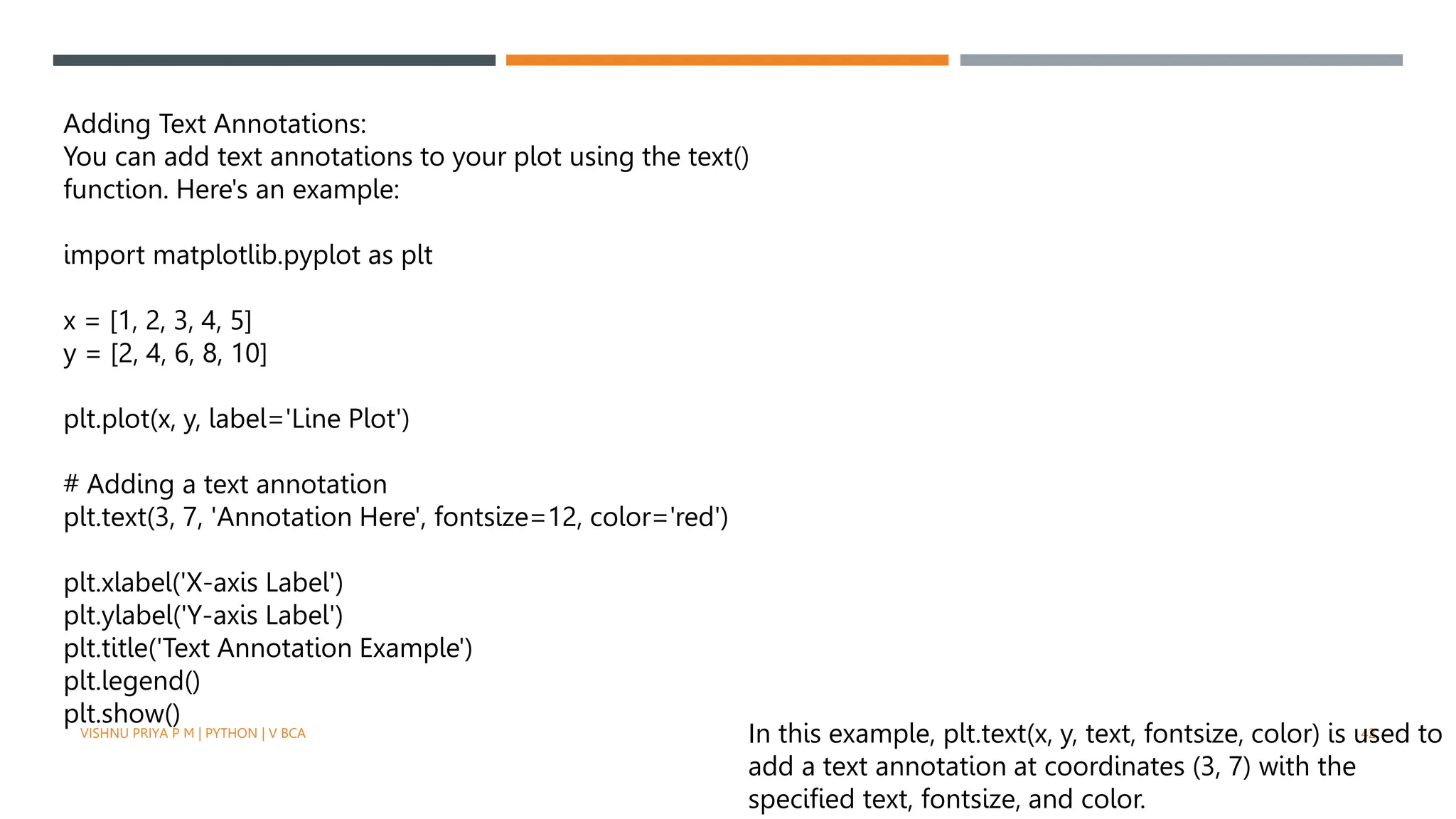 Adding Text Annotations:
You can add text annotations to your plot using the text() function. Here's an example:

import matplotlib.pyplot as plt

x = [1, 2, 3, 4, 5]
y = [2, 4, 6, 8, 10]

plt.plot(x, y, label='Line Plot')

# Adding a text annotation
plt.text(3, 7, 'Annotation Here', fontsize=12, color='red')

plt.xlabel('X-axis Label')
plt.ylabel('Y-axis Label')
plt.title('Text Annotation Example')
plt.legend()
plt.show()

VISHNU PRIYA P M | PYTHON | V BCA

In this example, plt.text(x, y, text, fontsize, color) is used to add a text annotation at coordinates (3, 7) with the specified text, fontsize, and color.